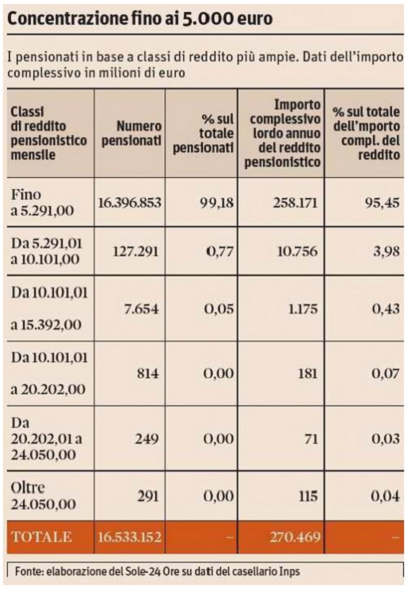 Concentrazione fino ai 5.000 euro

I pensionati in base a classi di reddito più ampie. Dati dell'importo complessivo in milioni di euro

| Classi di reddito pensionistico mensile | Numero pensionati | % sul totale pensionati | Importo complessivo lordo annuo del reddito pensionistico | % sul totale dell'importo compl. del reddito |
|---|---|---|---|---|
| Fino a 5.291,00 | 16.396.853 | 99,18 | 258.171 | 95,45 |
| Da 5.291,01 a 10.101,00 | 127.291 | 0,77 | 10.756 | 3,98 |
| Da 10.101,01 a 15.392,00 | 7.654 | 0,05 | 1.175 | 0,43 |
| Da 10.101,01 a 20.202,00 | 814 | 0,00 | 181 | 0,07 |
| Da 20.202,01 a 24.050,00 | 249 | 0,00 | 71 | 0,03 |
| Oltre 24.050,00 | 291 | 0,00 | 115 | 0,04 |
| TOTALE | 16.533.152 | – | 270.469 | – |

Fonte: elaborazione del Sole-24 Ore su dati del casellario Inps